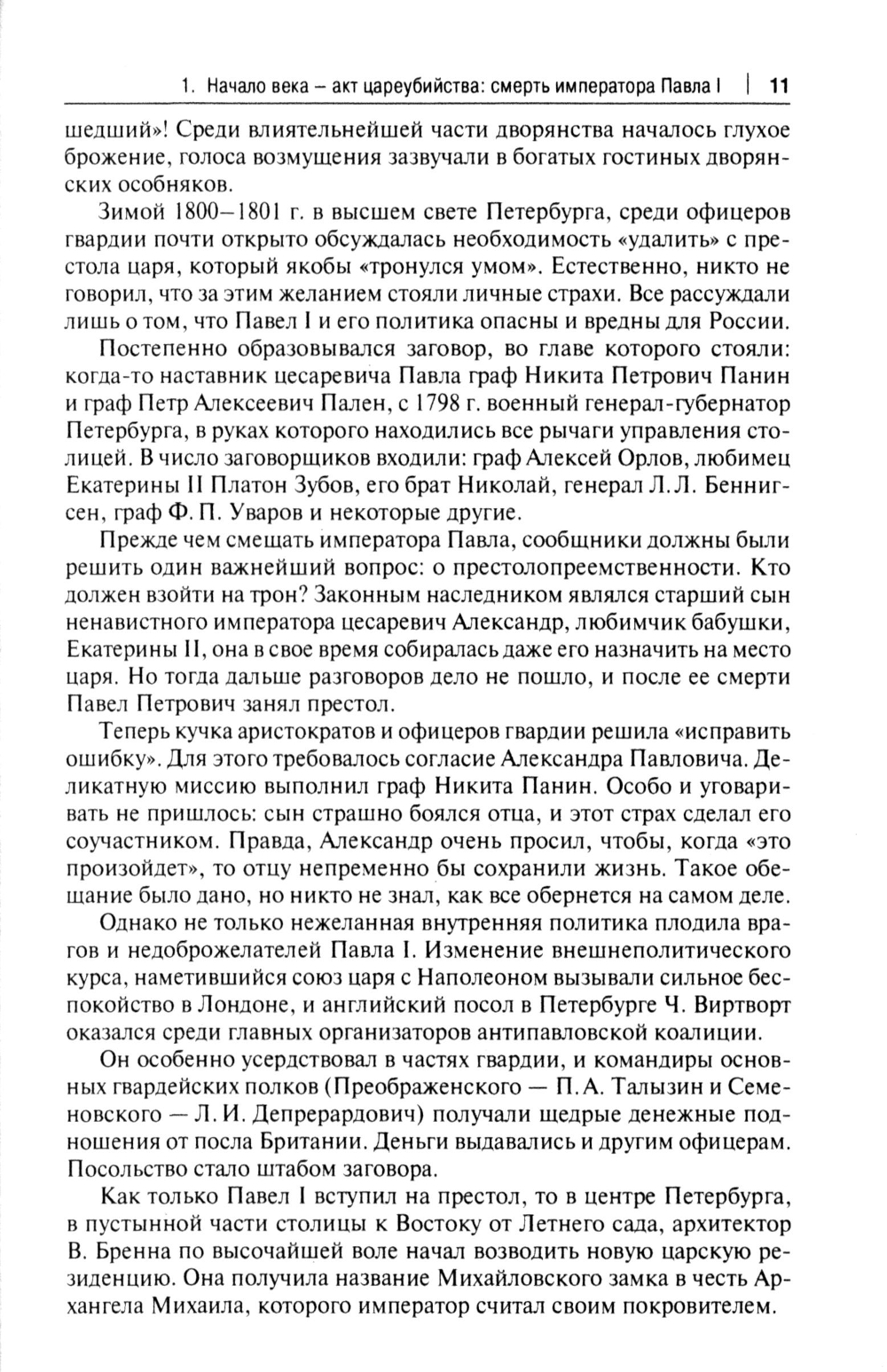 1. Начало века – акт цареубийства: смерть императора Павла I | 11

шедший»! Среди влиятельнейшей части дворянства началось глухое брожение, голоса возмущения зазвучали в богатых гостиных дворянских особняков.

Зимой 1800–1801 г. в высшем свете Петербурга, среди офицеров гвардии почти открыто обсуждалась необходимость «удалить» с престола царя, который якобы «тронулся умом». Естественно, никто не говорил, что за этим желанием стояли личные страхи. Все рассуждали лишь о том, что Павел I и его политика опасны и вредны для России.

Постепенно образовывался заговор, во главе которого стояли: когда-то наставник цесаревича Павла граф Никита Петрович Панин и граф Петр Алексеевич Пален, с 1798 г. военный генерал-губернатор Петербурга, в руках которого находились все рычаги управления столицей. В число заговорщиков входили: граф Алексей Орлов, любимец Екатерины II Платон Зубов, его брат Николай, генерал Л. Л. Беннигсен, граф Ф. П. Уваров и некоторые другие.

Прежде чем смещать императора Павла, сообщники должны были решить один важнейший вопрос: о престолопреемственности. Кто должен взойти на трон? Законным наследником являлся старший сын ненавистного императора цесаревич Александр, любимчик бабушки, Екатерины II, она в свое время собиралась даже его назначить на место царя. Но тогда дальше разговоров дело не пошло, и после ее смерти Павел Петрович занял престол.

Теперь кучка аристократов и офицеров гвардии решила «исправить ошибку». Для этого требовалось согласие Александра Павловича. Деликатную миссию выполнил граф Никита Панин. Особо и уговаривать не пришлось: сын страшно боялся отца, и этот страх сделал его соучастником. Правда, Александр очень просил, чтобы, когда «это произойдет», то отцу непременно бы сохранили жизнь. Такое обещание было дано, но никто не знал, как все обернется на самом деле.

Однако не только нежеланная внутренняя политика плодила врагов и недоброжелателей Павла I. Изменение внешнеполитического курса, наметившийся союз царя с Наполеоном вызывали сильное беспокойство в Лондоне, и английский посол в Петербурге Ч. Виртворт оказался среди главных организаторов антипавловской коалиции.

Он особенно усердствовал в частях гвардии, и командиры основных гвардейских полков (Преображенского — П. А. Талызин и Семеновского — Л. И. Депрерардович) получали щедрые денежные подношения от посла Британии. Деньги выдавались и другим офицерам. Посольство стало штабом заговора.

Как только Павел I вступил на престол, то в центре Петербурга, в пустынной части столицы к Востоку от Летнего сада, архитектор В. Бренна по высочайшей воле начал возводить новую царскую резиденцию. Она получила название Михайловского замка в честь Архангела Михаила, которого император считал своим покровителем.